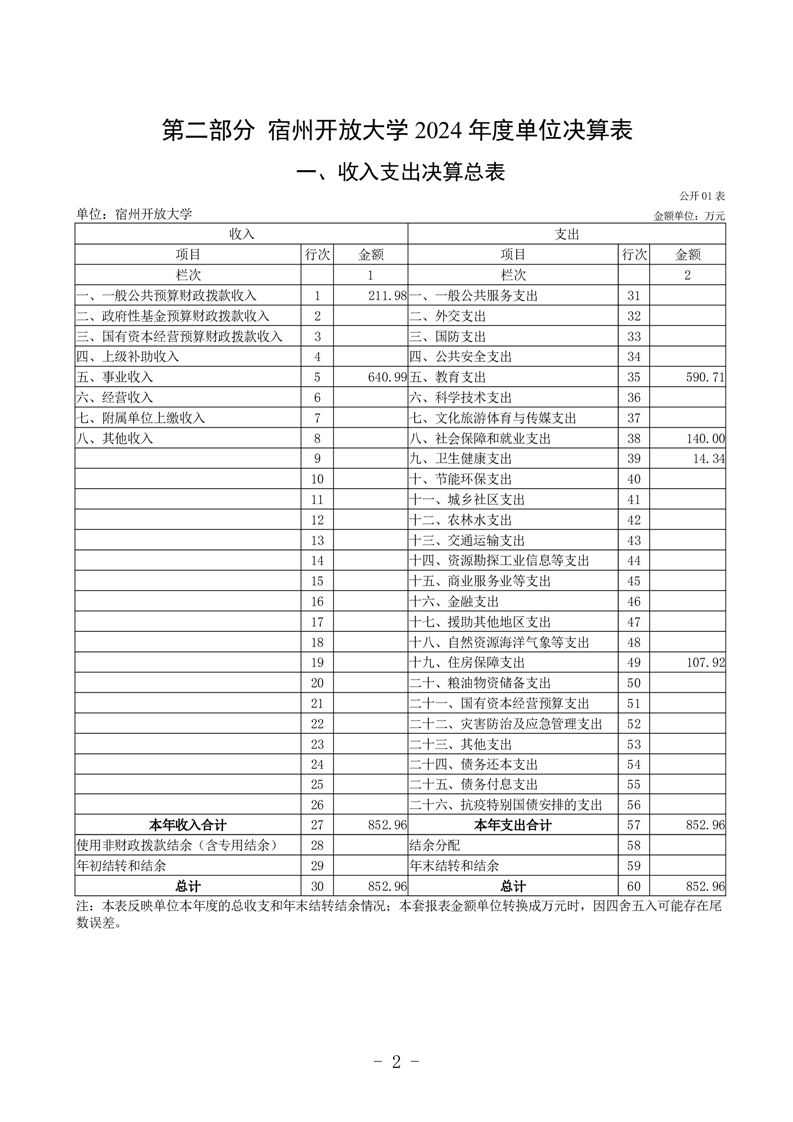 第二部分 宿州开放大学 2024 年度单位决算表

一、收入支出决算总表

公开 01 表

单位：宿州开放大学

金额单位：万元

| 收入 | | | 支出 | | |
|---|---|---|---|---|---|
| 项目 | 行次 | 金额 | 项目 | 行次 | 金额 |
| 栏次 | | 1 | 栏次 | | 2 |
| 一、一般公共预算财政拨款收入 | 1 | 211.98 | 一、一般公共服务支出 | 31 | |
| 二、政府性基金预算财政拨款收入 | 2 | | 二、外交支出 | 32 | |
| 三、国有资本经营预算财政拨款收入 | 3 | | 三、国防支出 | 33 | |
| 四、上级补助收入 | 4 | | 四、公共安全支出 | 34 | |
| 五、事业收入 | 5 | 640.99 | 五、教育支出 | 35 | 590.71 |
| 六、经营收入 | 6 | | 六、科学技术支出 | 36 | |
| 七、附属单位上缴收入 | 7 | | 七、文化旅游体育与传媒支出 | 37 | |
| 八、其他收入 | 8 | | 八、社会保障和就业支出 | 38 | 140.00 |
| | 9 | | 九、卫生健康支出 | 39 | 14.34 |
| | 10 | | 十、节能环保支出 | 40 | |
| | 11 | | 十一、城乡社区支出 | 41 | |
| | 12 | | 十二、农林水支出 | 42 | |
| | 13 | | 十三、交通运输支出 | 43 | |
| | 14 | | 十四、资源勘探工业信息等支出 | 44 | |
| | 15 | | 十五、商业服务业等支出 | 45 | |
| | 16 | | 十六、金融支出 | 46 | |
| | 17 | | 十七、援助其他地区支出 | 47 | |
| | 18 | | 十八、自然资源海洋气象等支出 | 48 | |
| | 19 | | 十九、住房保障支出 | 49 | 107.92 |
| | 20 | | 二十、粮油物资储备支出 | 50 | |
| | 21 | | 二十一、国有资本经营预算支出 | 51 | |
| | 22 | | 二十二、灾害防治及应急管理支出 | 52 | |
| | 23 | | 二十三、其他支出 | 53 | |
| | 24 | | 二十四、债务还本支出 | 54 | |
| | 25 | | 二十五、债务付息支出 | 55 | |
| | 26 | | 二十六、抗疫特别国债安排的支出 | 56 | |
| 本年收入合计 | 27 | 852.96 | 本年支出合计 | 57 | 852.96 |
| 使用非财政拨款结余（含专用结余） | 28 | | 结余分配 | 58 | |
| 年初结转和结余 | 29 | | 年末结转和结余 | 59 | |
| 总计 | 30 | 852.96 | 总计 | 60 | 852.96 |

注：本表反映单位本年度的总收支和年末结转结余情况；本套报表金额单位转换成万元时，因四舍五入可能存在尾数误差。

- 2 -